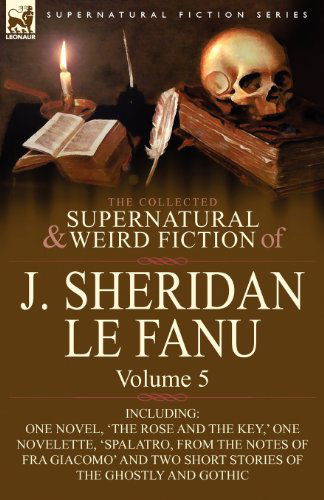 LEONAUR

SUPERNATURAL FICTION SERIES

THE COLLECTED
SUPERNATURAL
& WEIRD FICTION of

J. SHERIDAN
LE FANU

Volume 5

INCLUDING:
ONE NOVEL, 'THE ROSE AND THE KEY,' ONE NOVELETTE, 'SPALATRO, FROM THE NOTES OF FRA GIACOMO' AND TWO SHORT STORIES OF THE GHOSTLY AND GOTHIC